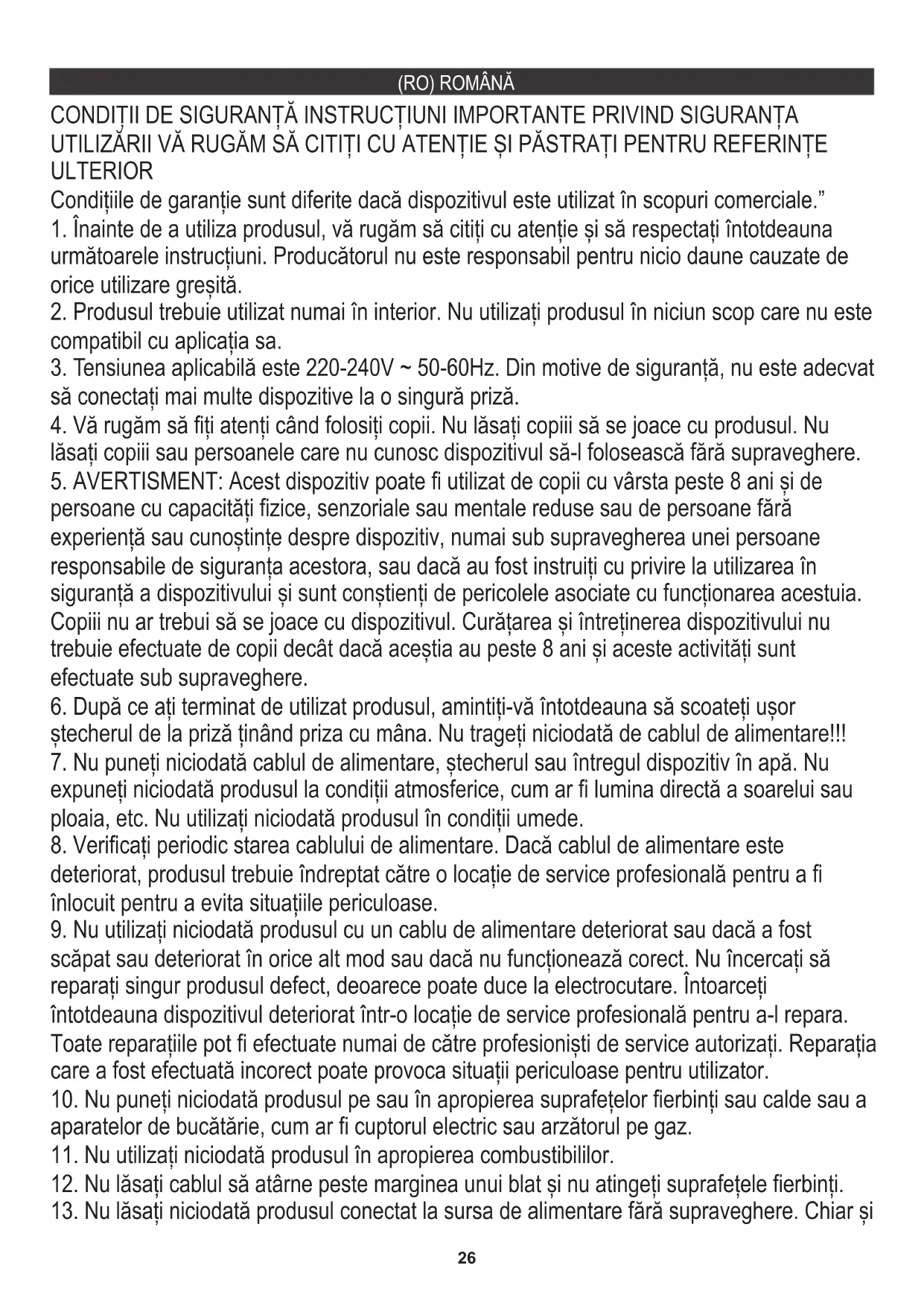 (RO) ROMÂNĂ

CONDIȚII DE SIGURANȚĂ INSTRUCȚIUNI IMPORTANTE PRIVIND SIGURANȚA UTILIZĂRII VĂ RUGĂM SĂ CITIȚI CU ATENȚIE ȘI PĂSTRAȚI PENTRU REFERINȚE ULTERIOR

Condițiile de garanție sunt diferite dacă dispozitivul este utilizat în scopuri comerciale."

1. Înainte de a utiliza produsul, vă rugăm să citiți cu atenție și să respectați întotdeauna următoarele instrucțiuni. Producătorul nu este responsabil pentru nicio daune cauzate de orice utilizare greșită.

2. Produsul trebuie utilizat numai în interior. Nu utilizați produsul în niciun scop care nu este compatibil cu aplicația sa.

3. Tensiunea aplicabilă este 220-240V ~ 50-60Hz. Din motive de siguranță, nu este adecvat să conectați mai multe dispozitive la o singură priză.

4. Vă rugăm să fiți atenți când folosiți copii. Nu lăsați copiii să se joace cu produsul. Nu lăsați copiii sau persoanele care nu cunosc dispozitivul să-l folosească fără supraveghere.

5. AVERTISMENT: Acest dispozitiv poate fi utilizat de copii cu vârsta peste 8 ani și de persoane cu capacități fizice, senzoriale sau mentale reduse sau de persoane fără experiență sau cunoștințe despre dispozitiv, numai sub supravegherea unei persoane responsabile de siguranța acestora, sau dacă au fost instruiți cu privire la utilizarea în siguranță a dispozitivului și sunt conștienți de pericolele asociate cu funcționarea acestuia. Copiii nu ar trebui să se joace cu dispozitivul. Curățarea și întreținerea dispozitivului nu trebuie efectuate de copii decât dacă aceștia au peste 8 ani și aceste activități sunt efectuate sub supraveghere.

6. După ce ați terminat de utilizat produsul, amintiți-vă întotdeauna să scoateți ușor ștecherul de la priză ținând priza cu mâna. Nu trageți niciodată de cablul de alimentare!!!

7. Nu puneți niciodată cablul de alimentare, ștecherul sau întregul dispozitiv în apă. Nu expuneți niciodată produsul la condiții atmosferice, cum ar fi lumina directă a soarelui sau ploaia, etc. Nu utilizați niciodată produsul în condiții umede.

8. Verificați periodic starea cablului de alimentare. Dacă cablul de alimentare este deteriorat, produsul trebuie îndreptat către o locație de service profesională pentru a fi înlocuit pentru a evita situațiile periculoase.

9. Nu utilizați niciodată produsul cu un cablu de alimentare deteriorat sau dacă a fost scăpat sau deteriorat în orice alt mod sau dacă nu funcționează corect. Nu încercați să reparați singur produsul defect, deoarece poate duce la electrocutare. Întoarceți întotdeauna dispozitivul deteriorat într-o locație de service profesională pentru a-l repara. Toate reparațiile pot fi efectuate numai de către profesioniști de service autorizați. Reparația care a fost efectuată incorect poate provoca situații periculoase pentru utilizator.

10. Nu puneți niciodată produsul pe sau în apropierea suprafețelor fierbinți sau calde sau a aparatelor de bucătărie, cum ar fi cuptorul electric sau arzătorul pe gaz.

11. Nu utilizați niciodată produsul în apropierea combustibililor.

12. Nu lăsați cablul să atârne peste marginea unui blat și nu atingeți suprafețele fierbinți.

13. Nu lăsați niciodată produsul conectat la sursa de alimentare fără supraveghere. Chiar și

26